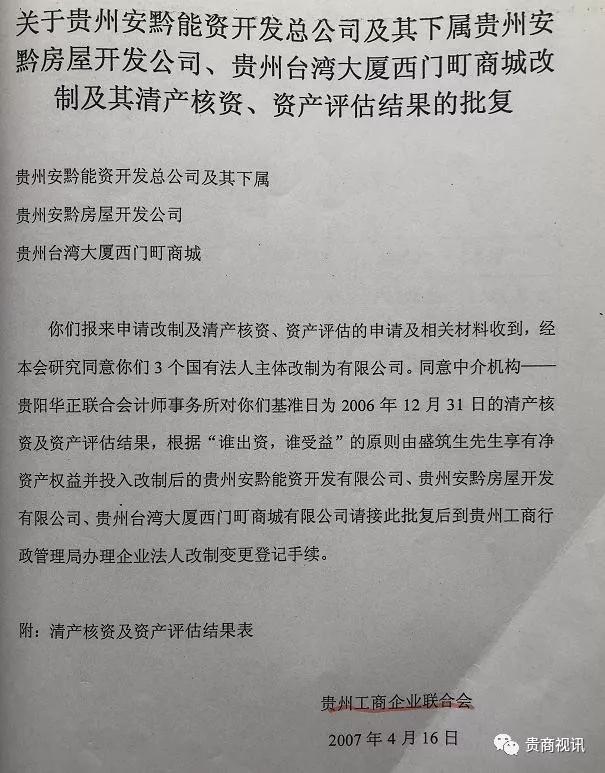 关于贵州安黔能资开发总公司及其下属贵州安黔房屋开发公司、贵州台湾大厦西门町商城改制及其清产核资、资产评估结果的批复

贵州安黔能资开发总公司及其下属

贵州安黔房屋开发公司

贵州台湾大厦西门町商城

你们报来申请改制及清产核资、资产评估的申请及相关材料收到，经本会研究同意你们 3 个国有法人主体改制为有限公司。同意中介机构——贵阳华正联合会计师事务所对你们基准日为 2006 年 12 月 31 日的清产核资及资产评估结果，根据“谁出资，谁受益”的原则由盛筑生先生享有净资产权益并投入改制后的贵州安黔能资开发有限公司、贵州安黔房屋开发有限公司、贵州台湾大厦西门町商城有限公司请接此批复后到贵州工商行政管理局办理企业法人改制变更登记手续。

附：清产核资及资产评估结果表

贵州工商企业联合会

2007 年 4 月 16 日

贵商视讯